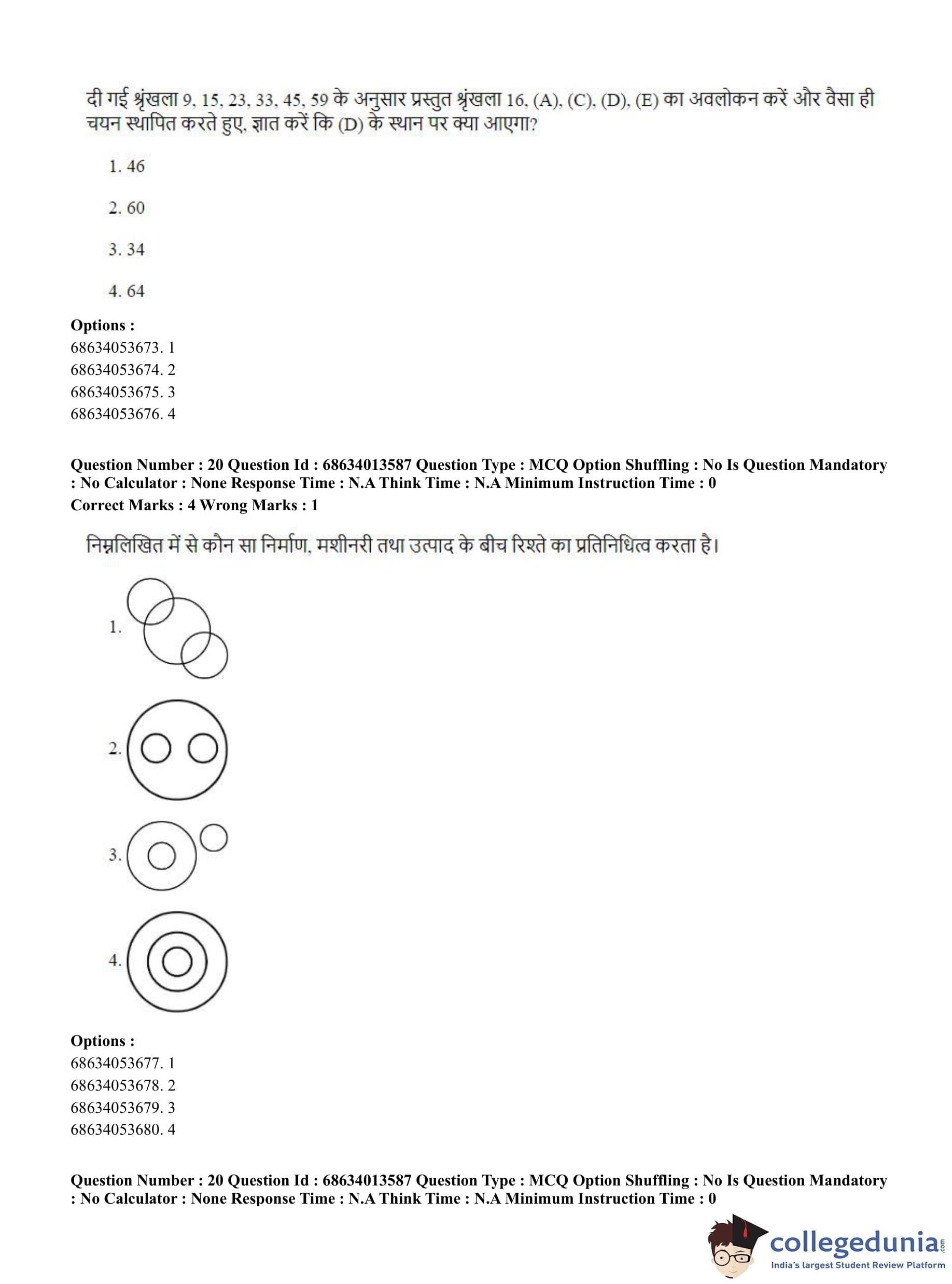 दी गई श्रृंखला 9, 15, 23, 33, 45, 59 के अनुसार प्रस्तुत श्रृंखला 16, (A), (C), (D), (E) का अवलोकन करें और वैसा ही चयन स्थापित करते हुए, ज्ञात करें कि (D) के स्थान पर क्या आएगा?

1. 46

2. 60

3. 34

4. 64

**Options :**
68634053673. 1
68634053674. 2
68634053675. 3
68634053676. 4

**Question Number : 20 Question Id : 68634013587 Question Type : MCQ Option Shuffling : No Is Question Mandatory : No Calculator : None Response Time : N.A Think Time : N.A Minimum Instruction Time : 0**
**Correct Marks : 4 Wrong Marks : 1**

निम्नलिखित में से कौन सा निर्माण, मशीनरी तथा उत्पाद के बीच रिश्ते का प्रतिनिधित्व करता है।

1.

2.

3.

4.

**Options :**
68634053677. 1
68634053678. 2
68634053679. 3
68634053680. 4

**Question Number : 20 Question Id : 68634013587 Question Type : MCQ Option Shuffling : No Is Question Mandatory : No Calculator : None Response Time : N.A Think Time : N.A Minimum Instruction Time : 0**

collegedunia.com
India's largest Student Review Platform